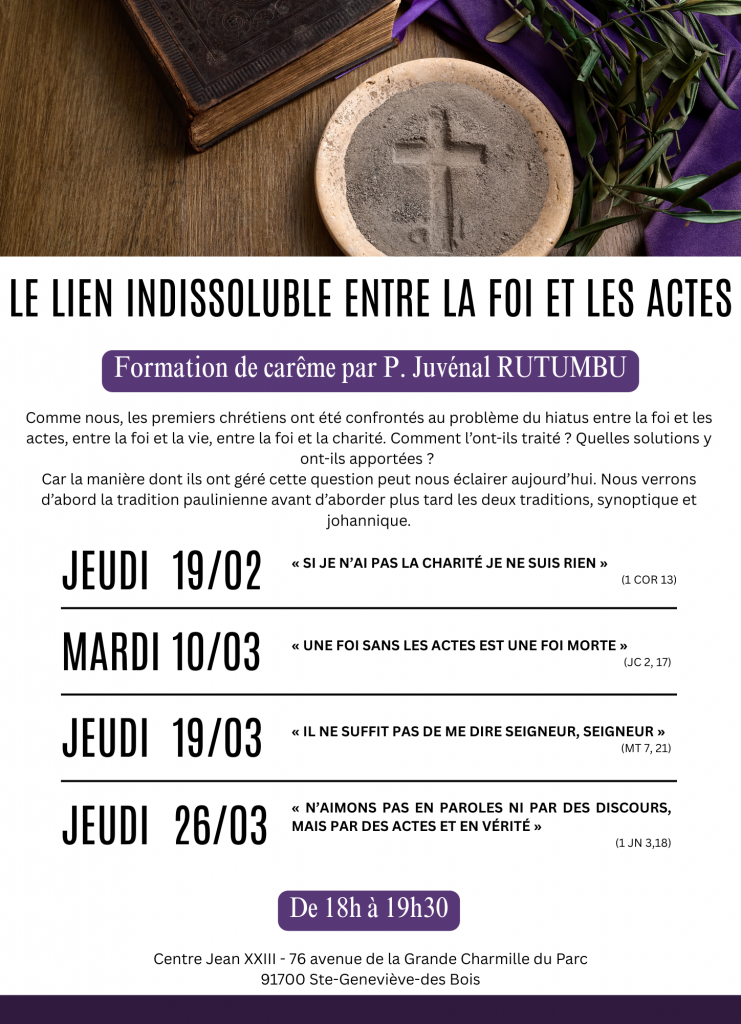 LE LIEN INDISSOLUBLE ENTRE LA FOI ET LES ACTES

Formation de carême par P. Juvénal RUTUMBU

Comme nous, les premiers chrétiens ont été confrontés au problème du hiatus entre la foi et les actes, entre la foi et la vie, entre la foi et la charité. Comment l'ont-ils traité ? Quelles solutions y ont-ils apportées ?
Car la manière dont ils ont géré cette question peut nous éclairer aujourd'hui. Nous verrons d'abord la tradition paulinienne avant d'aborder plus tard les deux traditions, synoptique et johannique.

JEUDI 19/02
« SI JE N'AI PAS LA CHARITÉ JE NE SUIS RIEN »
(1 COR 13)

MARDI 10/03
« UNE FOI SANS LES ACTES EST UNE FOI MORTE »
(JC 2, 17)

JEUDI 19/03
« IL NE SUFFIT PAS DE ME DIRE SEIGNEUR, SEIGNEUR »
(MT 7, 21)

JEUDI 26/03
« N'AIMONS PAS EN PAROLES NI PAR DES DISCOURS, MAIS PAR DES ACTES ET EN VÉRITÉ »
(1 JN 3,18)

De 18h à 19h30

Centre Jean XXIII - 76 avenue de la Grande Charmille du Parc
91700 Ste-Geneviève-des Bois